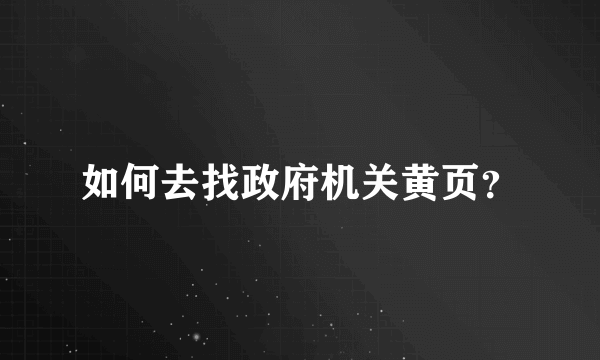 如何去找政府机关黄页?